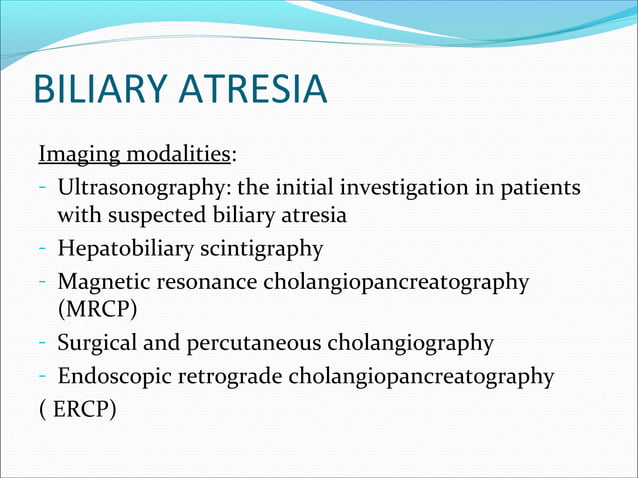 BILIARY ATRESIA

Imaging modalities:

- Ultrasonography: the initial investigation in patients with suspected biliary atresia
- Hepatobiliary scintigraphy
- Magnetic resonance cholangiopancreatography (MRCP)
- Surgical and percutaneous cholangiography
- Endoscopic retrograde cholangiopancreatography
( ERCP)